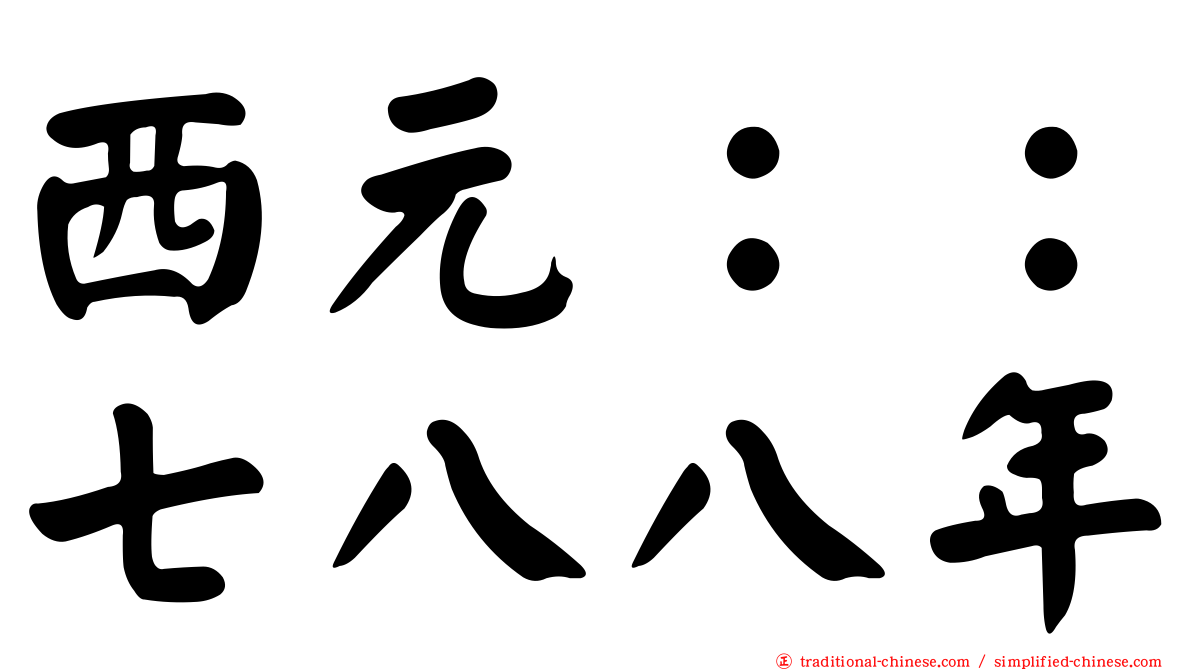 西元：：
七八八年

traditional-chinese.com / simplified-chinese.com